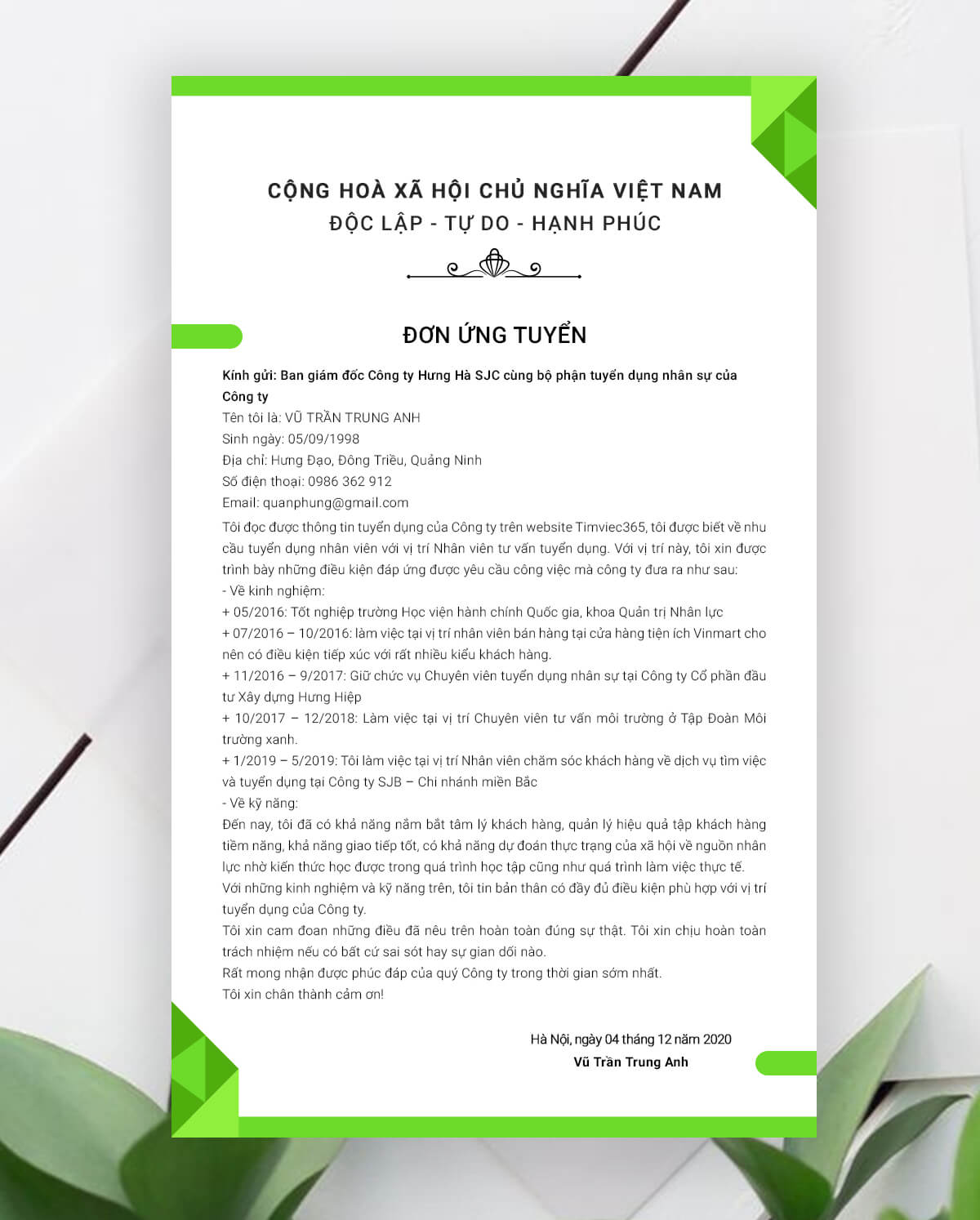 CỘNG HOÀ XÃ HỘI CHỦ NGHĨA VIỆT NAM
ĐỘC LẬP - TỰ DO - HẠNH PHÚC

ĐƠN ỨNG TUYỂN

Kính gửi: Ban giám đốc Công ty Hưng Hà SJC cùng bộ phận tuyển dụng nhân sự của Công ty
Tên tôi là: VŨ TRẦN TRUNG ANH
Sinh ngày: 05/09/1998
Địa chỉ: Hưng Đạo, Đông Triều, Quảng Ninh
Số điện thoại: 0986 362 912
Email: quanphung@gmail.com
Tôi đọc được thông tin tuyển dụng của Công ty trên website Timviec365, tôi được biết về nhu cầu tuyển dụng nhân viên với vị trí Nhân viên tư vấn tuyển dụng. Với vị trí này, tôi xin được trình bày những điều kiện đáp ứng được yêu cầu công việc mà công ty đưa ra như sau:
- Về kinh nghiệm:
+ 05/2016: Tốt nghiệp trường Học viện hành chính Quốc gia, khoa Quản trị Nhân lực
+ 07/2016 – 10/2016: làm việc tại vị trí nhân viên bán hàng tại cửa hàng tiện ích Vinmart cho nên có điều kiện tiếp xúc với rất nhiều kiểu khách hàng.
+ 11/2016 – 9/2017: Giữ chức vụ Chuyên viên tuyển dụng nhân sự tại Công ty Cổ phần đầu tư Xây dựng Hưng Hiệp
+ 10/2017 – 12/2018: Làm việc tại vị trí Chuyên viên tư vấn môi trường ở Tập Đoàn Môi trường xanh.
+ 1/2019 – 5/2019: Tôi làm việc tại vị trí Nhân viên chăm sóc khách hàng về dịch vụ tìm việc và tuyển dụng tại Công ty SJB – Chi nhánh miền Bắc
- Về kỹ năng:
Đến nay, tôi đã có khả năng nắm bắt tâm lý khách hàng, quản lý hiệu quả tập khách hàng tiềm năng, khả năng giao tiếp tốt, có khả năng dự đoán thực trạng của xã hội về nguồn nhân lực nhờ kiến thức học được trong quá trình học tập cũng như quá trình làm việc thực tế.
Với những kinh nghiệm và kỹ năng trên, tôi tin bản thân có đầy đủ điều kiện phù hợp với vị trí tuyển dụng của Công ty.
Tôi xin cam đoan những điều đã nêu trên hoàn toàn đúng sự thật. Tôi xin chịu hoàn toàn trách nhiệm nếu có bất cứ sai sót hay sự gian dối nào.
Rất mong nhận được phúc đáp của quý Công ty trong thời gian sớm nhất.
Tôi xin chân thành cảm ơn!

Hà Nội, ngày 04 tháng 12 năm 2020
Vũ Trần Trung Anh